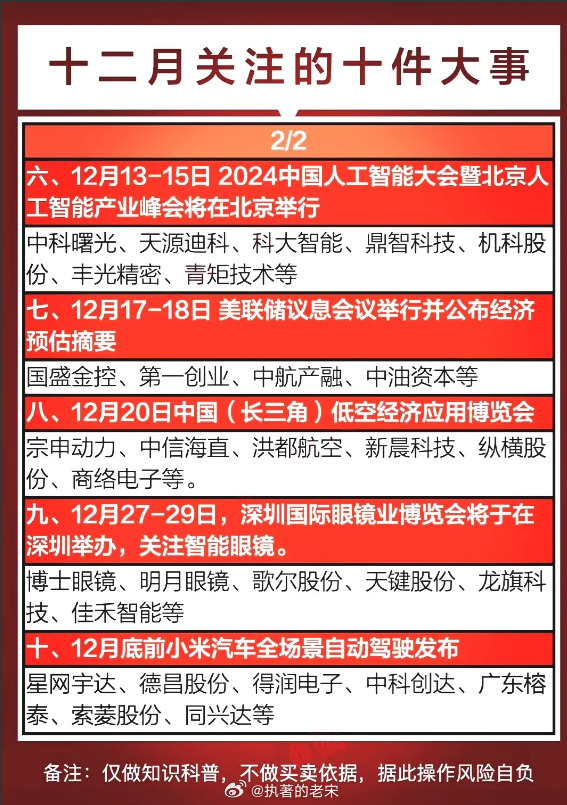 十二月关注的十件大事

2/2

六、12月13-15日 2024中国人工智能大会暨北京人工智能产业峰会将在北京举行

中科曙光、天源迪科、科大智能、鼎智科技、机科股份、丰光精密、青矩技术等

七、12月17-18日 美联储议息会议举行并公布经济预估摘要

国盛金控、第一创业、中航产融、中油资本等

八、12月20日中国（长三角）低空经济应用博览会

宗申动力、中信海直、洪都航空、新晨科技、纵横股份、商络电子等。

九、12月27-29日，深圳国际眼镜业博览会将于在深圳举办，关注智能眼镜。

博士眼镜、明月眼镜、歌尔股份、天键股份、龙旗科技、佳禾智能等

十、12月底前小米汽车全场景自动驾驶发布

星网宇达、德昌股份、得润电子、中科创达、广东榕泰、索菱股份、同兴达等

备注：仅做知识科普，不做买卖依据，据此操作风险自负

@执著的老宋